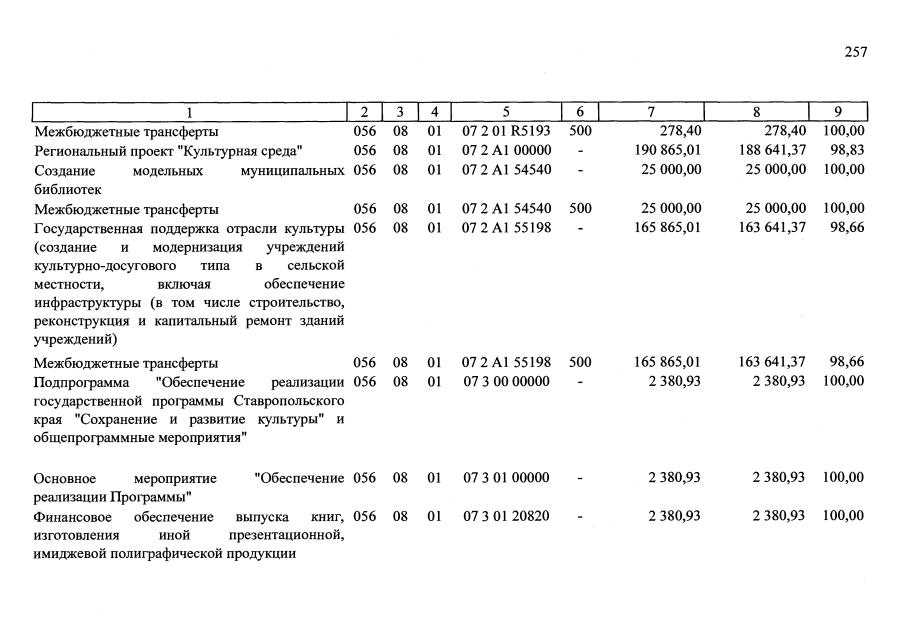 257

| 1 | 2 | 3 | 4 | 5 | 6 | 7 | 8 | 9 |
|---|---|---|---|---|---|---|---|---|
| Межбюджетные трансферты | 056 | 08 | 01 | 07 2 01 R5193 | 500 | 278,40 | 278,40 | 100,00 |
| Региональный проект "Культурная среда" | 056 | 08 | 01 | 07 2 A1 00000 | - | 190 865,01 | 188 641,37 | 98,83 |
| Создание модельных муниципальных библиотек | 056 | 08 | 01 | 07 2 A1 54540 | - | 25 000,00 | 25 000,00 | 100,00 |
| Межбюджетные трансферты | 056 | 08 | 01 | 07 2 A1 54540 | 500 | 25 000,00 | 25 000,00 | 100,00 |
| Государственная поддержка отрасли культуры (создание и модернизация учреждений культурно-досугового типа в сельской местности, включая обеспечение инфраструктуры (в том числе строительство, реконструкция и капитальный ремонт зданий учреждений) | 056 | 08 | 01 | 07 2 A1 55198 | - | 165 865,01 | 163 641,37 | 98,66 |
| Межбюджетные трансферты | 056 | 08 | 01 | 07 2 A1 55198 | 500 | 165 865,01 | 163 641,37 | 98,66 |
| Подпрограмма "Обеспечение реализации государственной программы Ставропольского края "Сохранение и развитие культуры" и общепрограммные мероприятия" | 056 | 08 | 01 | 07 3 00 00000 | - | 2 380,93 | 2 380,93 | 100,00 |
| Основное мероприятие "Обеспечение реализации Программы" | 056 | 08 | 01 | 07 3 01 00000 | - | 2 380,93 | 2 380,93 | 100,00 |
| Финансовое обеспечение выпуска книг, изготовления иной презентационной, имиджевой полиграфической продукции | 056 | 08 | 01 | 07 3 01 20820 | - | 2 380,93 | 2 380,93 | 100,00 |